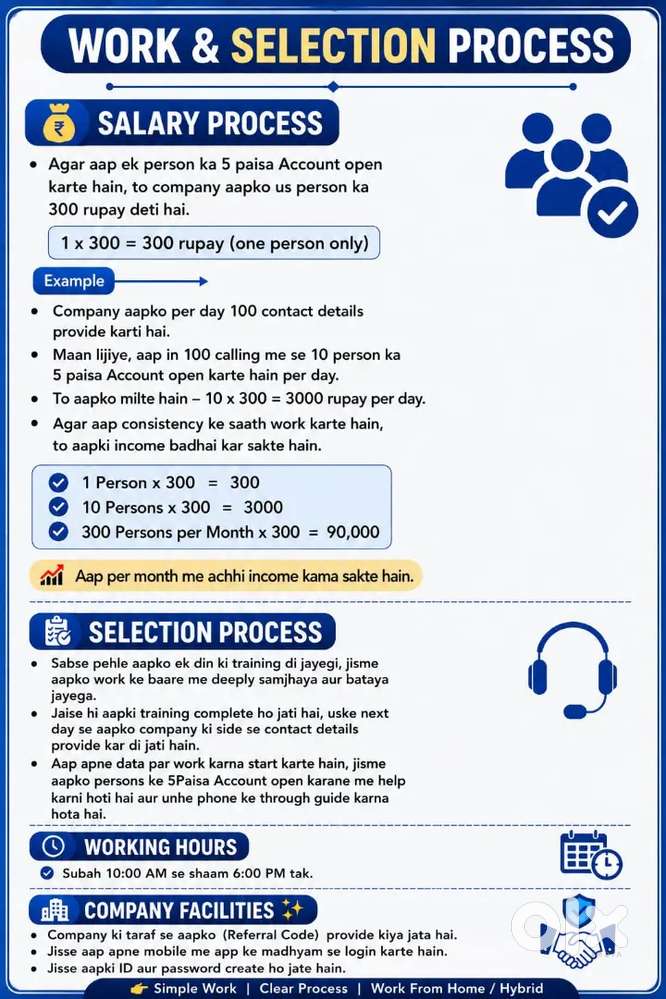 WORK & SELECTION PROCESS

SALARY PROCESS

• Agar aap ek person ka 5 paisa Account open karte hain, to company aapko us person ka 300 rupay deti hai.

1 x 300 = 300 rupay (one person only)

Example

• Company aapko per day 100 contact details provide karti hai.
• Maan lijiye, aap in 100 calling me se 10 person ka 5 paisa Account open karte hain per day.
• To aapko milte hain – 10 x 300 = 3000 rupay per day.
• Agar aap consistency ke saath work karte hain, to aapki income badhai kar sakte hain.

1 Person x 300 = 300
10 Persons x 300 = 3000
300 Persons per Month x 300 = 90,000

Aap per month me achhi income kama sakte hain.

SELECTION PROCESS

• Sabse pehle aapko ek din ki training di jayegi, jisme aapko work ke baare me deeply samjhaya aur bataya jayega.
• Jaise hi aapki training complete ho jati hai, uske next day se aapko company ki side se contact details provide kar di jati hain.
• Aap apne data par work karna start karte hain, jisme aapko persons ke 5Paisa Account open karane me help karni hoti hai aur unhe phone ke through guide karna hota hai.

WORKING HOURS

Subah 10:00 AM se shaam 6:00 PM tak.

COMPANY FACILITIES

• Company ki taraf se aapko (Referral Code) provide kiya jata hai.
• Jisse aap apne mobile me app ke madhyam se login karte hain.
• Jisse aapki ID aur password create ho jate hain.

Simple Work | Clear Process | Work From Home / Hybrid

OLX